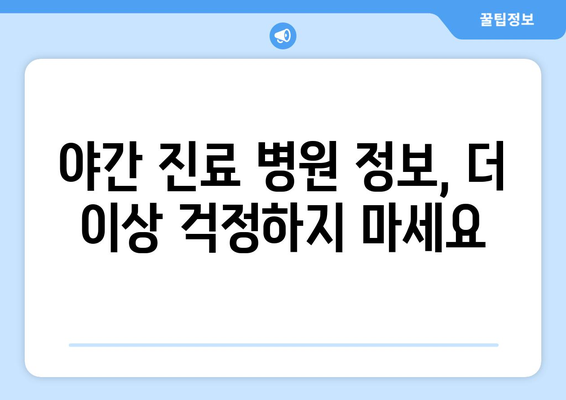 꿀팁정보

야간 진료 병원 정보, 더 이상 걱정하지 마세요